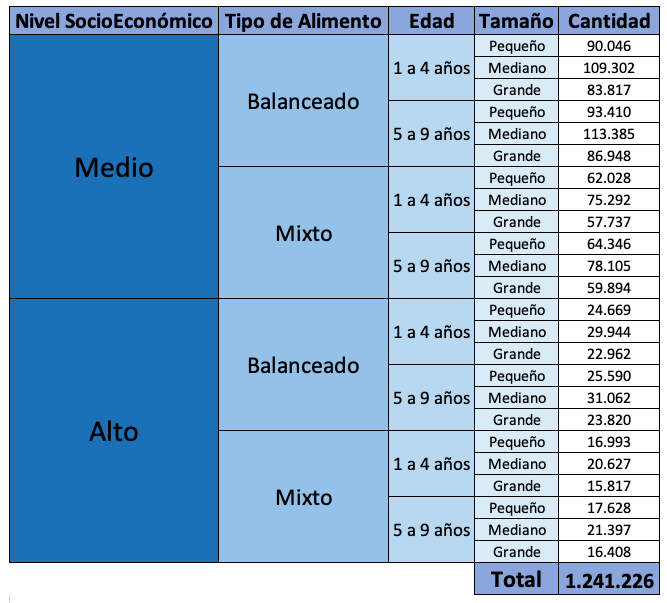 | Nivel SocioEconómico | Tipo de Alimento | Edad | Tamaño | Cantidad |
|---|---|---|---|---|
| Medio | Balanceado | 1 a 4 años | Pequeño | 90.046 |
| | | | Mediano | 109.302 |
| | | | Grande | 83.817 |
| | | 5 a 9 años | Pequeño | 93.410 |
| | | | Mediano | 113.385 |
| | | | Grande | 86.948 |
| | Mixto | 1 a 4 años | Pequeño | 62.028 |
| | | | Mediano | 75.292 |
| | | | Grande | 57.737 |
| | | 5 a 9 años | Pequeño | 64.346 |
| | | | Mediano | 78.105 |
| | | | Grande | 59.894 |
| Alto | Balanceado | 1 a 4 años | Pequeño | 24.669 |
| | | | Mediano | 29.944 |
| | | | Grande | 22.962 |
| | | 5 a 9 años | Pequeño | 25.590 |
| | | | Mediano | 31.062 |
| | | | Grande | 23.820 |
| | Mixto | 1 a 4 años | Pequeño | 16.993 |
| | | | Mediano | 20.627 |
| | | | Grande | 15.817 |
| | | 5 a 9 años | Pequeño | 17.628 |
| | | | Mediano | 21.397 |
| | | | Grande | 16.408 |
| | | | Total | 1.241.226 |